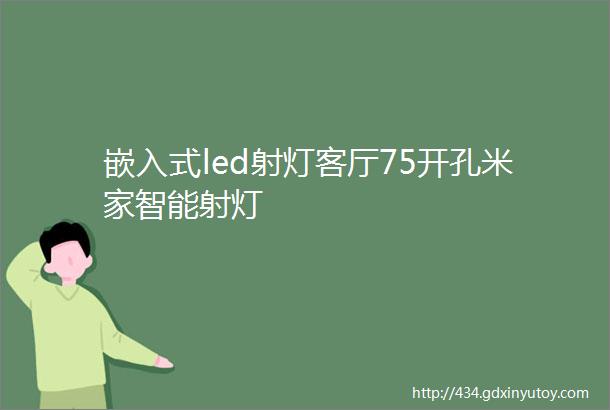 嵌入式led射灯客厅75开孔米家智能射灯

http://434.gdxinyutoy.com